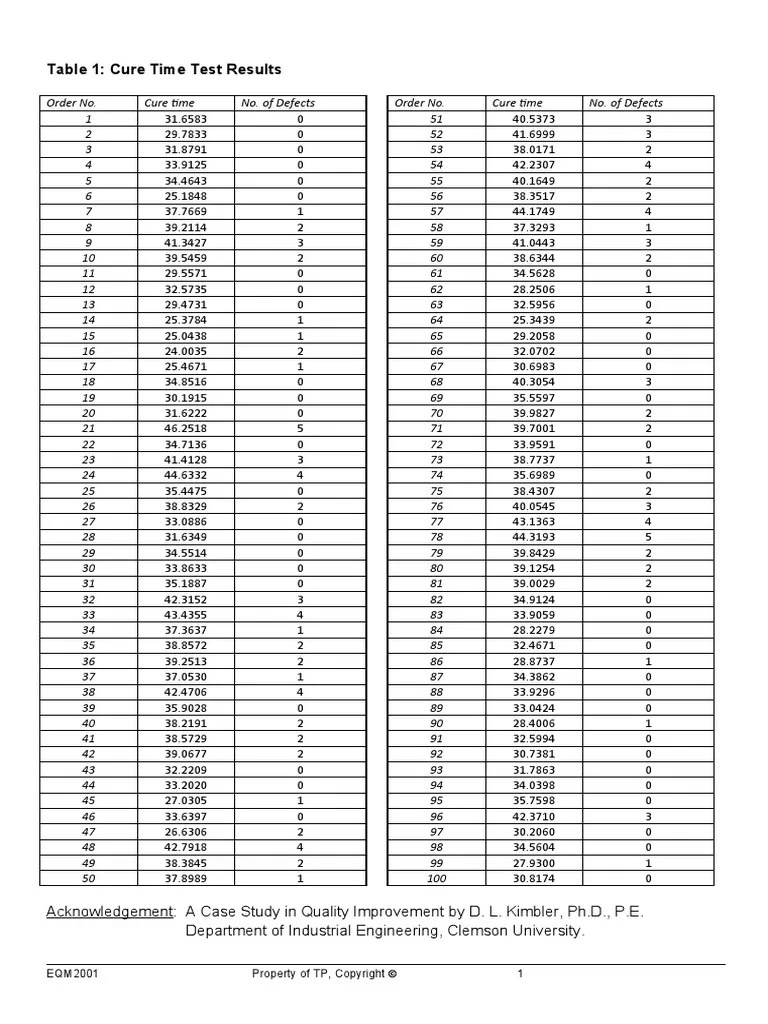 Table 1: Cure Time Test Results

| Order No. | Cure time | No. of Defects |
|---|---|---|
| 1 | 31.6583 | 0 |
| 2 | 29.7833 | 0 |
| 3 | 31.8791 | 0 |
| 4 | 33.9125 | 0 |
| 5 | 34.4643 | 0 |
| 6 | 25.1848 | 0 |
| 7 | 37.7669 | 1 |
| 8 | 39.2114 | 2 |
| 9 | 41.3427 | 3 |
| 10 | 39.5459 | 2 |
| 11 | 29.5571 | 0 |
| 12 | 32.5735 | 0 |
| 13 | 29.4731 | 0 |
| 14 | 25.3784 | 1 |
| 15 | 25.0438 | 1 |
| 16 | 24.0035 | 2 |
| 17 | 25.4671 | 1 |
| 18 | 34.8516 | 0 |
| 19 | 30.1915 | 0 |
| 20 | 31.6222 | 0 |
| 21 | 46.2518 | 5 |
| 22 | 34.7136 | 0 |
| 23 | 41.4128 | 3 |
| 24 | 44.6332 | 4 |
| 25 | 35.4475 | 0 |
| 26 | 38.8329 | 2 |
| 27 | 33.0886 | 0 |
| 28 | 31.6349 | 0 |
| 29 | 34.5514 | 0 |
| 30 | 33.8633 | 0 |
| 31 | 35.1887 | 0 |
| 32 | 42.3152 | 3 |
| 33 | 43.4355 | 4 |
| 34 | 37.3637 | 1 |
| 35 | 38.8572 | 2 |
| 36 | 39.2513 | 2 |
| 37 | 37.0530 | 1 |
| 38 | 42.4706 | 4 |
| 39 | 35.9028 | 0 |
| 40 | 38.2191 | 2 |
| 41 | 38.5729 | 2 |
| 42 | 39.0677 | 2 |
| 43 | 32.2209 | 0 |
| 44 | 33.2020 | 0 |
| 45 | 27.0305 | 1 |
| 46 | 33.6397 | 0 |
| 47 | 26.6306 | 2 |
| 48 | 42.7918 | 4 |
| 49 | 38.3845 | 2 |
| 50 | 37.8989 | 1 |

| Order No. | Cure time | No. of Defects |
|---|---|---|
| 51 | 40.5373 | 3 |
| 52 | 41.6999 | 3 |
| 53 | 38.0171 | 2 |
| 54 | 42.2307 | 4 |
| 55 | 40.1649 | 2 |
| 56 | 38.3517 | 2 |
| 57 | 44.1749 | 4 |
| 58 | 37.3293 | 1 |
| 59 | 41.0443 | 3 |
| 60 | 38.6344 | 2 |
| 61 | 34.5628 | 0 |
| 62 | 28.2506 | 1 |
| 63 | 32.5956 | 0 |
| 64 | 25.3439 | 2 |
| 65 | 29.2058 | 0 |
| 66 | 32.0702 | 0 |
| 67 | 30.6983 | 0 |
| 68 | 40.3054 | 3 |
| 69 | 35.5597 | 0 |
| 70 | 39.9827 | 2 |
| 71 | 39.7001 | 2 |
| 72 | 33.9591 | 0 |
| 73 | 38.7737 | 1 |
| 74 | 35.6989 | 0 |
| 75 | 38.4307 | 2 |
| 76 | 40.0545 | 3 |
| 77 | 43.1363 | 4 |
| 78 | 44.3193 | 5 |
| 79 | 39.8429 | 2 |
| 80 | 39.1254 | 2 |
| 81 | 39.0029 | 2 |
| 82 | 34.9124 | 0 |
| 83 | 33.9059 | 0 |
| 84 | 28.2279 | 0 |
| 85 | 32.4671 | 0 |
| 86 | 28.8737 | 1 |
| 87 | 34.3862 | 0 |
| 88 | 33.9296 | 0 |
| 89 | 33.0424 | 0 |
| 90 | 28.4006 | 1 |
| 91 | 32.5994 | 0 |
| 92 | 30.7381 | 0 |
| 93 | 31.7863 | 0 |
| 94 | 34.0398 | 0 |
| 95 | 35.7598 | 0 |
| 96 | 42.3710 | 3 |
| 97 | 30.2060 | 0 |
| 98 | 34.5604 | 0 |
| 99 | 27.9300 | 1 |
| 100 | 30.8174 | 0 |

Acknowledgement: A Case Study in Quality Improvement by D. L. Kimbler, Ph.D., P.E. Department of Industrial Engineering, Clemson University.

EQM2001 Property of TP, Copyright © 1